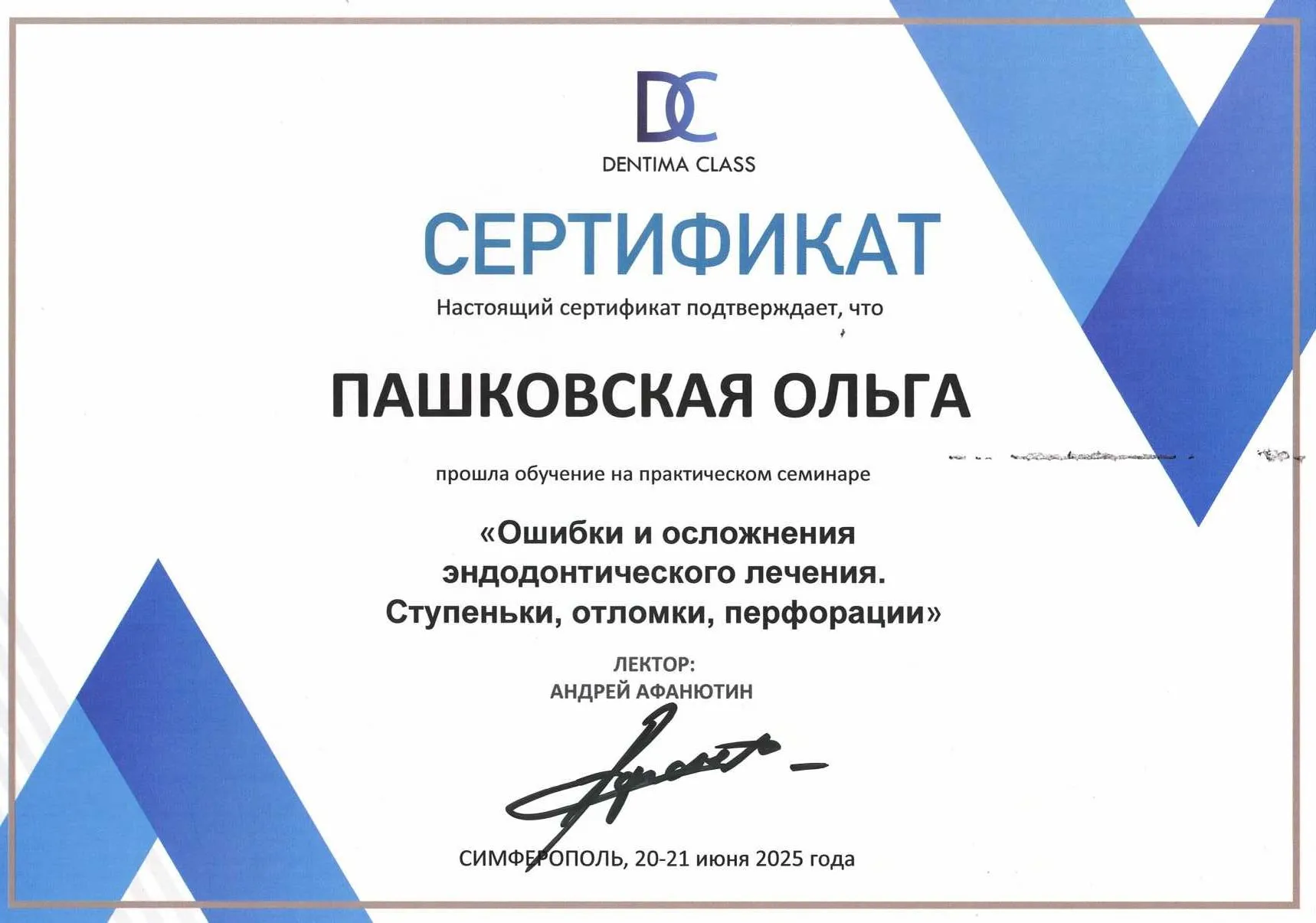 DC
DENTIMA CLASS

СЕРТИФИКАТ

Настоящий сертификат подтверждает, что

ПАШКОВСКАЯ ОЛЬГА

прошла обучение на практическом семинаре

«Ошибки и осложнения эндодонтического лечения. Ступеньки, отломки, перфорации»

ЛЕКТОР:
АНДРЕЙ АФАНЮТИН

СИМФЕРОПОЛЬ, 20-21 июня 2025 года